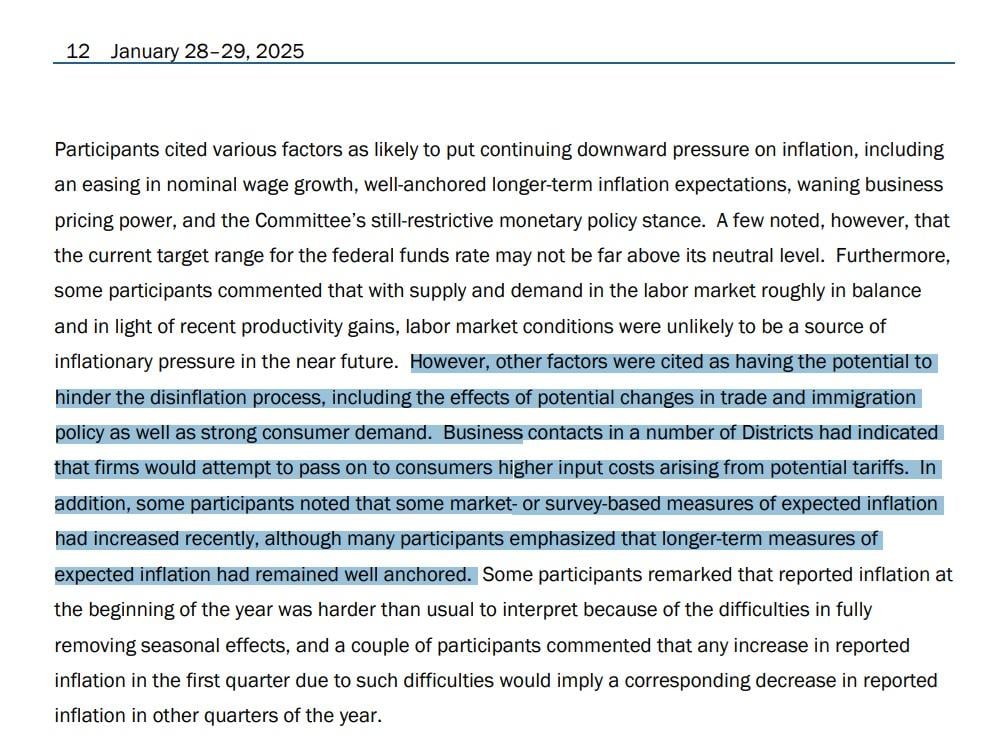 12 January 28–29, 2025

Participants cited various factors as likely to put continuing downward pressure on inflation, including an easing in nominal wage growth, well-anchored longer-term inflation expectations, waning business pricing power, and the Committee's still-restrictive monetary policy stance. A few noted, however, that the current target range for the federal funds rate may not be far above its neutral level. Furthermore, some participants commented that with supply and demand in the labor market roughly in balance and in light of recent productivity gains, labor market conditions were unlikely to be a source of inflationary pressure in the near future. However, other factors were cited as having the potential to hinder the disinflation process, including the effects of potential changes in trade and immigration policy as well as strong consumer demand. Business contacts in a number of Districts had indicated that firms would attempt to pass on to consumers higher input costs arising from potential tariffs. In addition, some participants noted that some market- or survey-based measures of expected inflation had increased recently, although many participants emphasized that longer-term measures of expected inflation had remained well anchored. Some participants remarked that reported inflation at the beginning of the year was harder than usual to interpret because of the difficulties in fully removing seasonal effects, and a couple of participants commented that any increase in reported inflation in the first quarter due to such difficulties would imply a corresponding decrease in reported inflation in other quarters of the year.